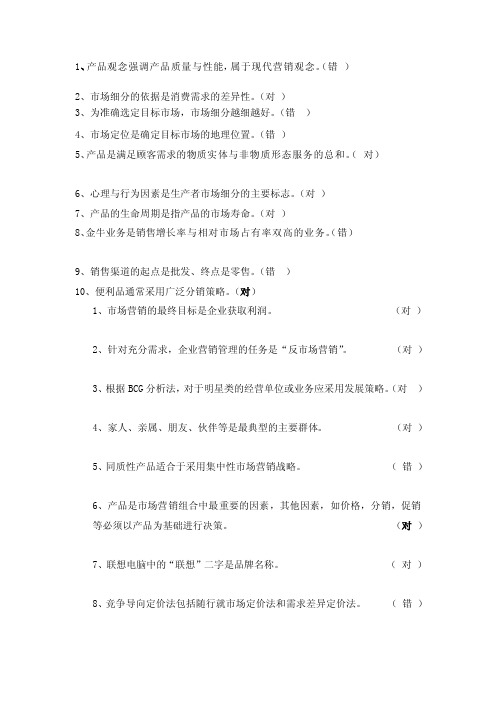 1、产品观念强调产品质量与性能，属于现代营销观念。（错 ）

2、市场细分的依据是消费需求的差异性。（对 ）
3、为准确选定目标市场，市场细分越细越好。（错 ）
4、市场定位是确定目标市场的地理位置。（错 ）
5、产品是满足顾客需求的物质实体与非物质形态服务的总和。（ 对）

6、心理与行为因素是生产者市场细分的主要标志。（对 ）
7、产品的生命周期是指产品的市场寿命。（对 ）
8、金牛业务是销售增长率与相对市场占有率双高的业务。（错）

9、销售渠道的起点是批发、终点是零售。（错 ）
10、便利品通常采用广泛分销策略。（对）
1、市场营销的最终目标是企业获取利润。 （对 ）

2、针对充分需求，企业营销管理的任务是“反市场营销”。 （对 ）

3、根据 BCG 分析法，对于明星类的经营单位或业务应采用发展策略。（对 ）

4、家人、亲属、朋友、伙伴等是最典型的主要群体。 （对 ）

5、同质性产品适合于采用集中性市场营销战略。 （ 错 ）

6、产品是市场营销组合中最重要的因素，其他因素，如价格，分销，促销等必须以产品为基础进行决策。 （对 ）

7、联想电脑中的“联想”二字是品牌名称。 （ 对 ）

8、竞争导向定价法包括随行就市场定价法和需求差异定价法。 （ 错 ）